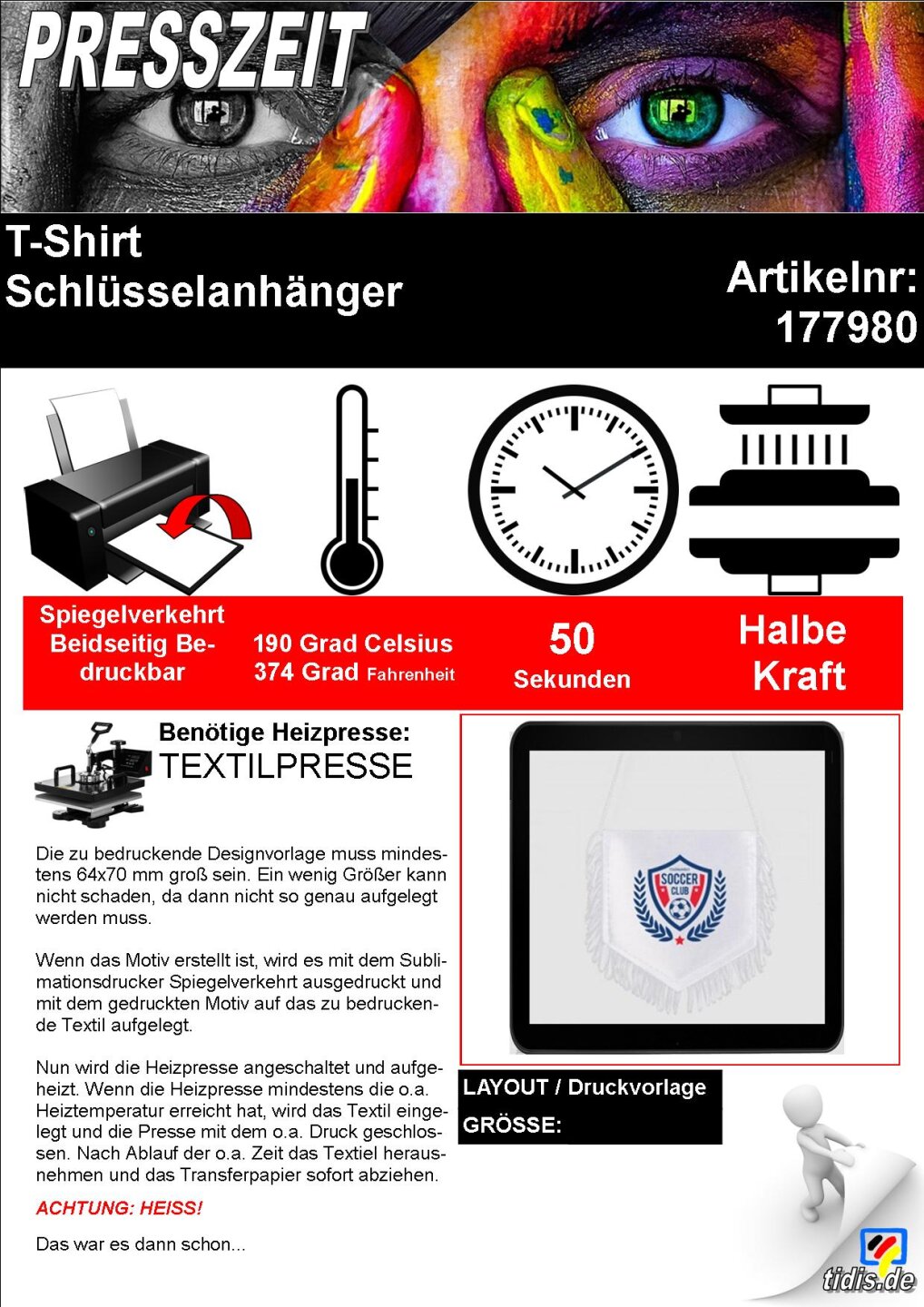 PRESSZEIT

T-Shirt Schlüsselanhänger

Artikelnr: 177980

Spiegelverkehrt Beidseitig Bedruckbar

190 Grad Celsius
374 Grad Fahrenheit

50 Sekunden

Halbe Kraft

Benötige Heizpresse:
TEXTILPRESSE

Die zu bedruckende Designvorlage muss mindestens 64x70 mm groß sein. Ein wenig Größer kann nicht schaden, da dann nicht so genau aufgelegt werden muss.

Wenn das Motiv erstellt ist, wird es mit dem Sublimationsdrucker Spiegelverkehrt ausgedruckt und mit dem gedruckten Motiv auf das zu bedruckende Textil aufgelegt.

Nun wird die Heizpresse angeschaltet und aufgeheizt. Wenn die Heizpresse mindestens die o.a. Heiztemperatur erreicht hat, wird das Textil eingelegt und die Presse mit dem o.a. Druck geschlossen. Nach Ablauf der o.a. Zeit das Textiel herausnehmen und das Transferpapier sofort abziehen.

ACHTUNG: HEISS!

Das war es dann schon...

SOCCER CLUB

LAYOUT / Druckvorlage
GRÖSSE:

tidis.de